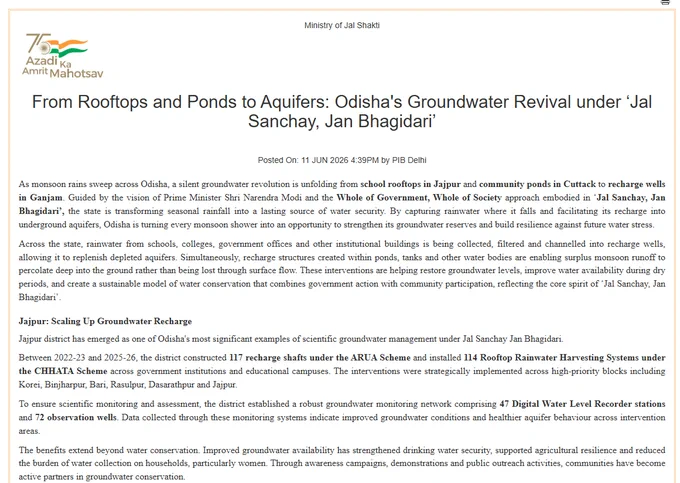 Ministry of Jal Shakti

75 Azadi Ka Amrit Mahotsav

From Rooftops and Ponds to Aquifers: Odisha's Groundwater Revival under 'Jal Sanchay, Jan Bhagidari'

Posted On: 11 JUN 2026 4:39PM by PIB Delhi

As monsoon rains sweep across Odisha, a silent groundwater revolution is unfolding from school rooftops in Jajpur and community ponds in Cuttack to recharge wells in Ganjam. Guided by the vision of Prime Minister Shri Narendra Modi and the Whole of Government, Whole of Society approach embodied in 'Jal Sanchay, Jan Bhagidari', the state is transforming seasonal rainfall into a lasting source of water security. By capturing rainwater where it falls and facilitating its recharge into underground aquifers, Odisha is turning every monsoon shower into an opportunity to strengthen its groundwater reserves and build resilience against future water stress.

Across the state, rainwater from schools, colleges, government offices and other institutional buildings is being collected, filtered and channelled into recharge wells, allowing it to replenish depleted aquifers. Simultaneously, recharge structures created within ponds, tanks and other water bodies are enabling surplus monsoon runoff to percolate deep into the ground rather than being lost through surface flow. These interventions are helping restore groundwater levels, improve water availability during dry periods, and create a sustainable model of water conservation that combines government action with community participation, reflecting the core spirit of 'Jal Sanchay, Jan Bhagidari'.

Jajpur: Scaling Up Groundwater Recharge

Jajpur district has emerged as one of Odisha's most significant examples of scientific groundwater management under Jal Sanchay Jan Bhagidari.

Between 2022-23 and 2025-26, the district constructed 117 recharge shafts under the ARUA Scheme and installed 114 Rooftop Rainwater Harvesting Systems under the CHHATA Scheme across government institutions and educational campuses. The interventions were strategically implemented across high-priority blocks including Korei, Binjharpur, Bari, Rasulpur, Dasarathpur and Jajpur.

To ensure scientific monitoring and assessment, the district established a robust groundwater monitoring network comprising 47 Digital Water Level Recorder stations and 72 observation wells. Data collected through these monitoring systems indicate improved groundwater conditions and healthier aquifer behaviour across intervention areas.

The benefits extend beyond water conservation. Improved groundwater availability has strengthened drinking water security, supported agricultural resilience and reduced the burden of water collection on households, particularly women. Through awareness campaigns, demonstrations and public outreach activities, communities have become active partners in groundwater conservation.